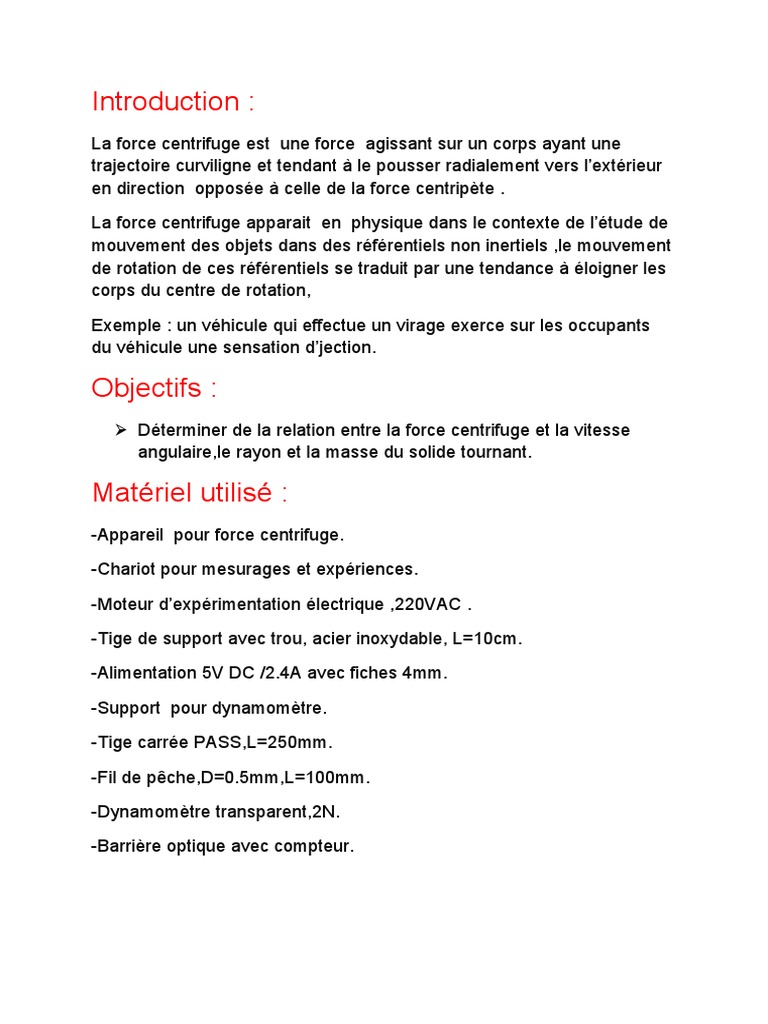 Introduction :

La force centrifuge est une force agissant sur un corps ayant une trajectoire curviligne et tendant à le pousser radialement vers l'extérieur en direction opposée à celle de la force centripète .

La force centrifuge apparait en physique dans le contexte de l'étude de mouvement des objets dans des référentiels non inertiels ,le mouvement de rotation de ces référentiels se traduit par une tendance à éloigner les corps du centre de rotation,

Exemple : un véhicule qui effectue un virage exerce sur les occupants du véhicule une sensation d'jection.

Objectifs :

➢ Déterminer de la relation entre la force centrifuge et la vitesse angulaire,le rayon et la masse du solide tournant.

Matériel utilisé :

-Appareil pour force centrifuge.

-Chariot pour mesurages et expériences.

-Moteur d'expérimentation électrique ,220VAC .

-Tige de support avec trou, acier inoxydable, L=10cm.

-Alimentation 5V DC /2.4A avec fiches 4mm.

-Support pour dynamomètre.

-Tige carrée PASS,L=250mm.

-Fil de pêche,D=0.5mm,L=100mm.

-Dynamomètre transparent,2N.

-Barrière optique avec compteur.